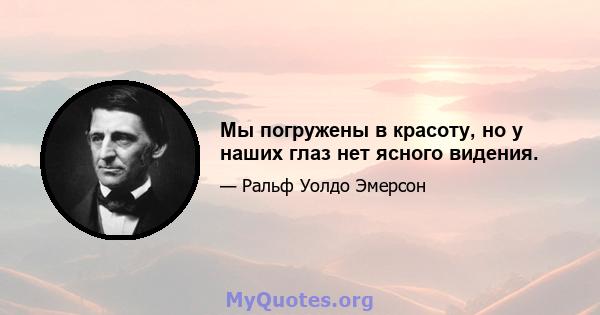 Мы погружены в красоту, но у наших глаз нет ясного видения.

— Ральф Уолдо Эмерсон

MyQuotes.org